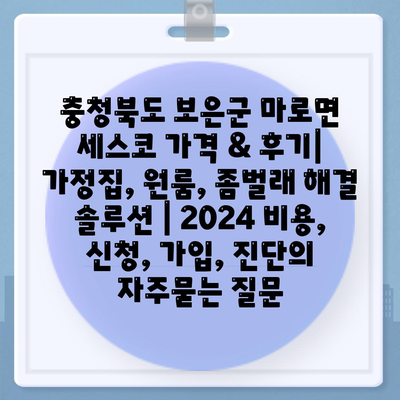 충청북도 보은군 마로면 세스코 가격 & 후기| 가정집, 원룸, 좀벌래 해결 솔루션 | 2024 비용, 신청, 가입, 진단의 자주묻는 질문